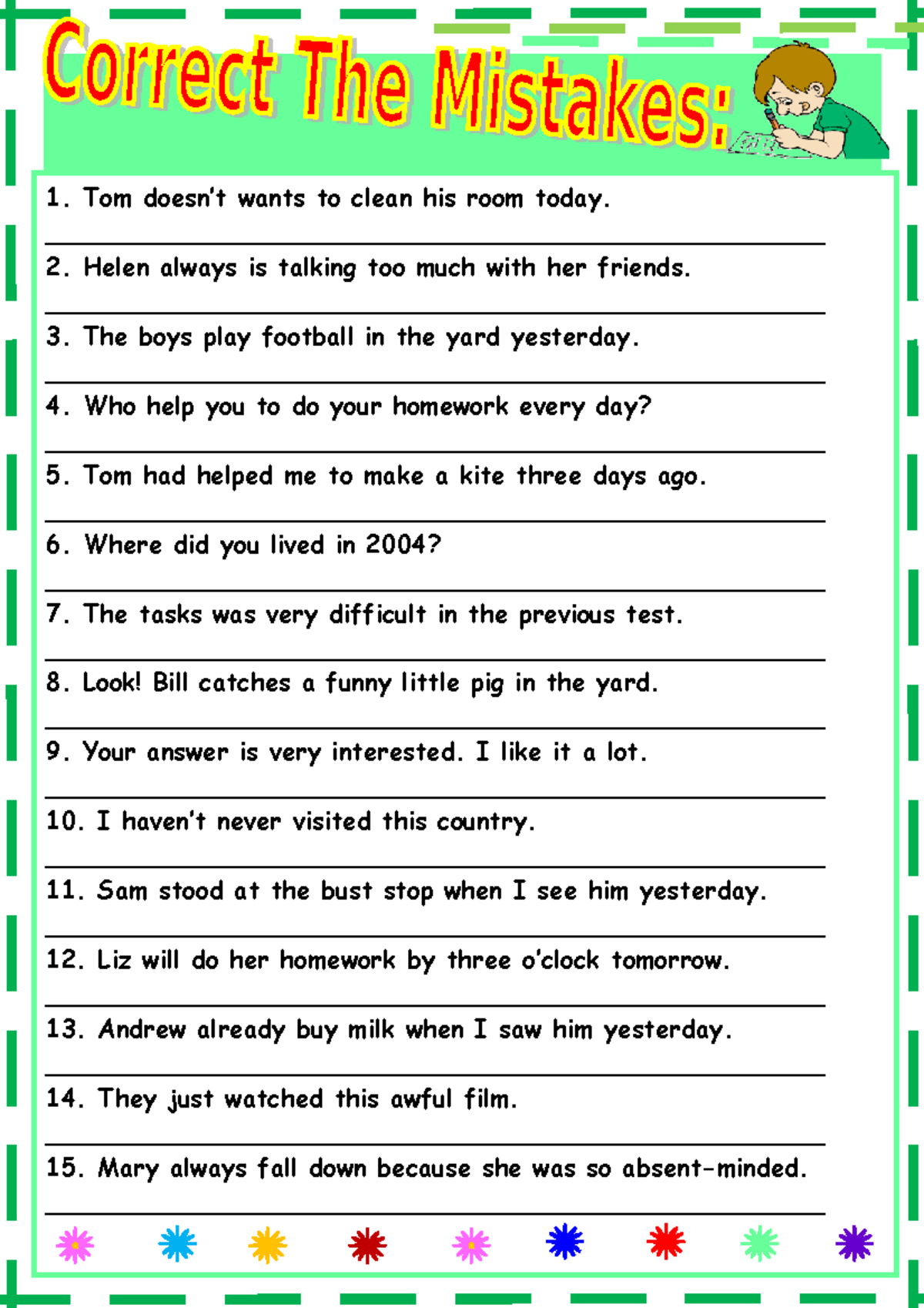 Correct The Mistakes:

1. Tom doesn't wants to clean his room today.

2. Helen always is talking too much with her friends.

3. The boys play football in the yard yesterday.

4. Who help you to do your homework every day?

5. Tom had helped me to make a kite three days ago.

6. Where did you lived in 2004?

7. The tasks was very difficult in the previous test.

8. Look! Bill catches a funny little pig in the yard.

9. Your answer is very interested. I like it a lot.

10. I haven't never visited this country.

11. Sam stood at the bust stop when I see him yesterday.

12. Liz will do her homework by three o'clock tomorrow.

13. Andrew already buy milk when I saw him yesterday.

14. They just watched this awful film.

15. Mary always fall down because she was so absent-minded.